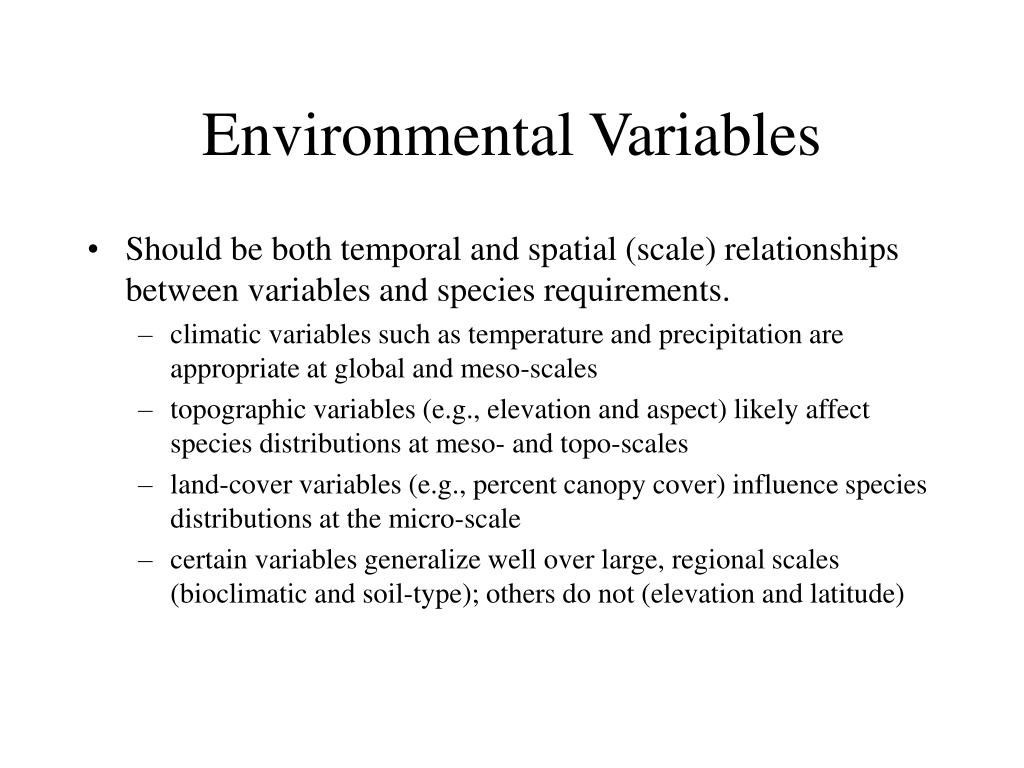 Environmental Variables

• Should be both temporal and spatial (scale) relationships between variables and species requirements.
– climatic variables such as temperature and precipitation are appropriate at global and meso-scales
– topographic variables (e.g., elevation and aspect) likely affect species distributions at meso- and topo-scales
– land-cover variables (e.g., percent canopy cover) influence species distributions at the micro-scale
– certain variables generalize well over large, regional scales (bioclimatic and soil-type); others do not (elevation and latitude)